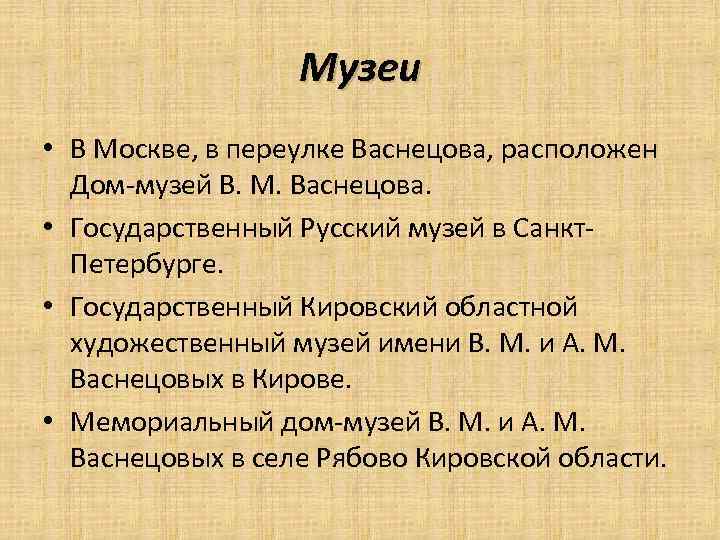 Музеи

• В Москве, в переулке Васнецова, расположен Дом-музей В. М. Васнецова.
• Государственный Русский музей в Санкт-Петербурге.
• Государственный Кировский областной художественный музей имени В. М. и А. М. Васнецовых в Кирове.
• Мемориальный дом-музей В. М. и А. М. Васнецовых в селе Рябово Кировской области.